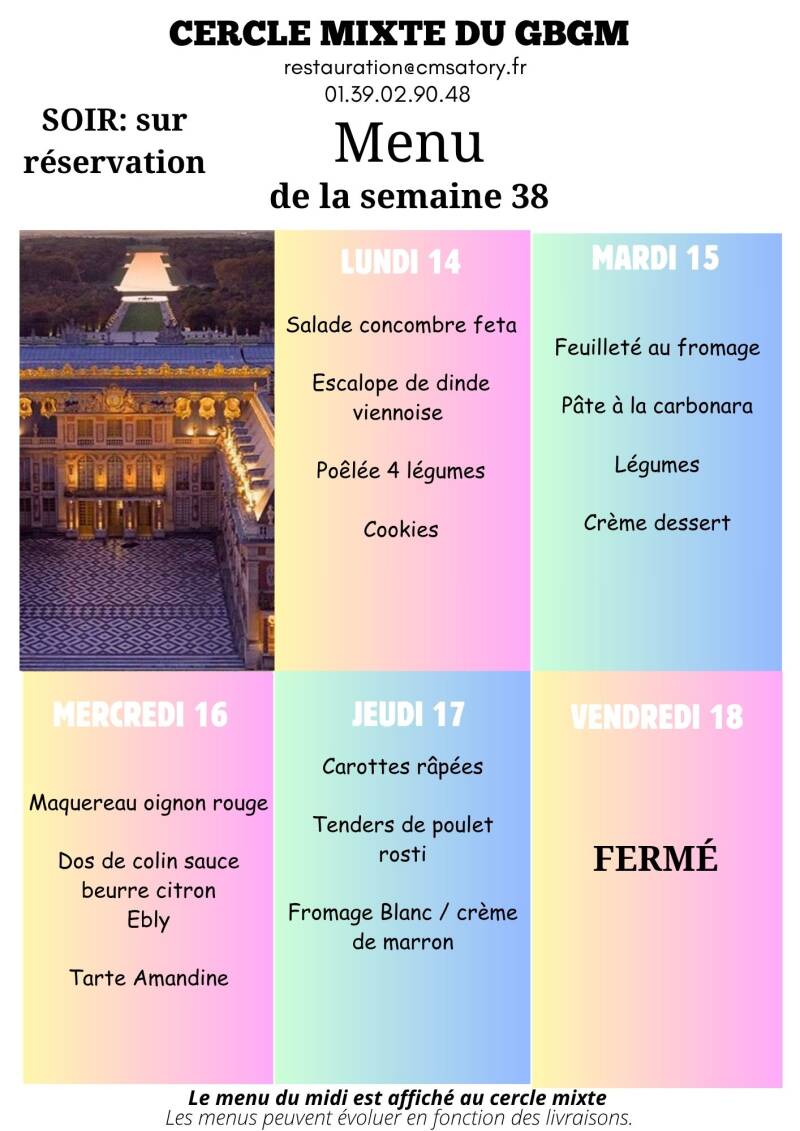 CERCLE MIXTE DU GBGM

restauration@cmsatory.fr
01.39.02.90.48

SOIR: sur réservation

Menu
de la semaine 38

LUNDI 14

Salade concombre feta

Escalope de dinde viennoise

Poêlée 4 légumes

Cookies

MARDI 15

Feuilleté au fromage

Pâte à la carbonara

Légumes

Crème dessert

MERCREDI 16

Maquereau oignon rouge

Dos de colin sauce beurre citron
Ebly

Tarte Amandine

JEUDI 17

Carottes râpées

Tenders de poulet rosti

Fromage Blanc / crème de marron

VENDREDI 18

FERMÉ

Le menu du midi est affiché au cercle mixte
Les menus peuvent évoluer en fonction des livraisons.